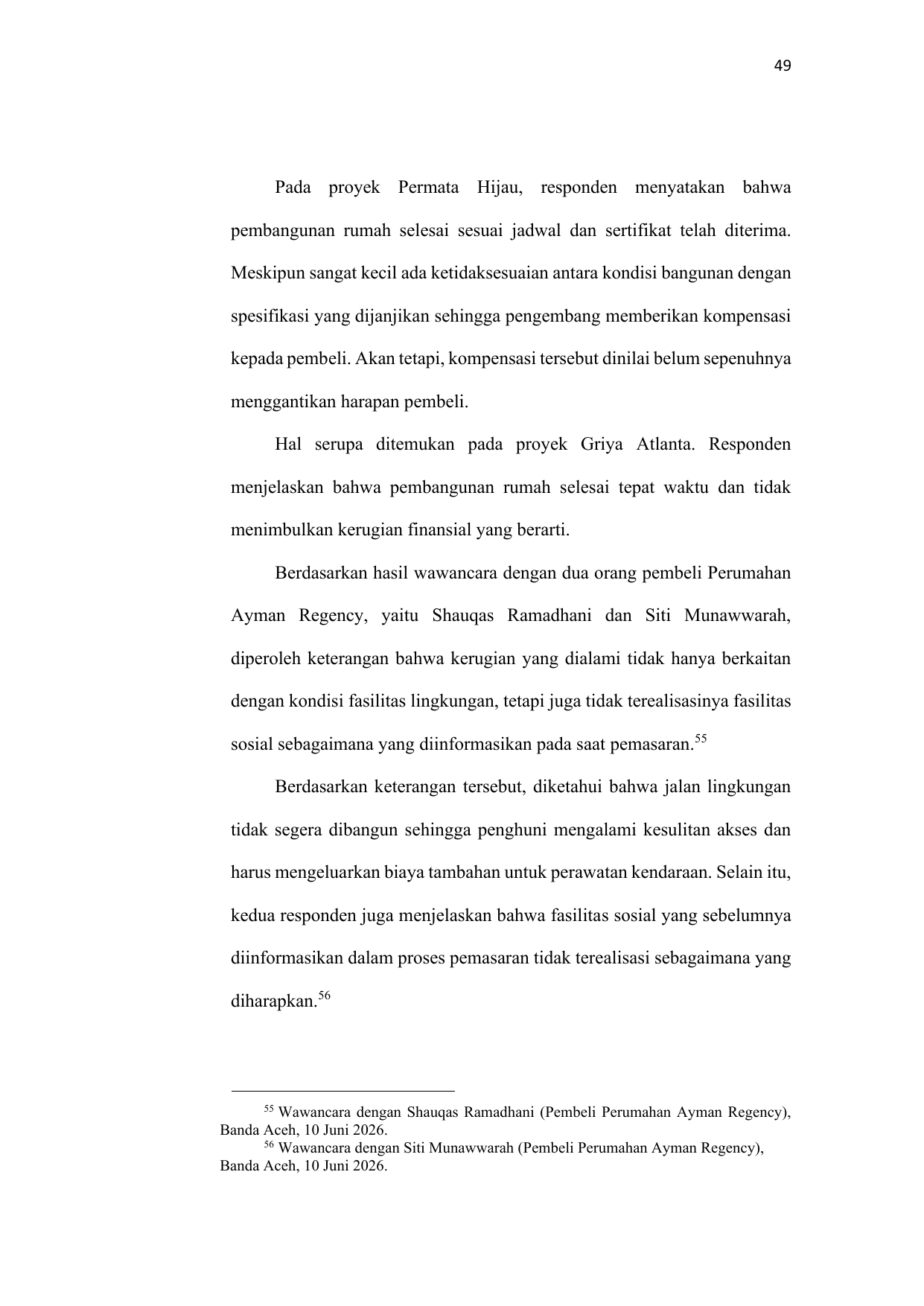 49

Pada proyek Permata Hijau, responden menyatakan bahwa pembangunan rumah selesai sesuai jadwal dan sertifikat telah diterima. Meskipun sangat kecil ada ketidaksesuaian antara kondisi bangunan dengan spesifikasi yang dijanjikan sehingga pengembang memberikan kompensasi kepada pembeli. Akan tetapi, kompensasi tersebut dinilai belum sepenuhnya menggantikan harapan pembeli.

Hal serupa ditemukan pada proyek Griya Atlanta. Responden menjelaskan bahwa pembangunan rumah selesai tepat waktu dan tidak menimbulkan kerugian finansial yang berarti.

Berdasarkan hasil wawancara dengan dua orang pembeli Perumahan Ayman Regency, yaitu Shauqas Ramadhani dan Siti Munawwarah, diperoleh keterangan bahwa kerugian yang dialami tidak hanya berkaitan dengan kondisi fasilitas lingkungan, tetapi juga tidak terealisasinya fasilitas sosial sebagaimana yang diinformasikan pada saat pemasaran.$^{55}$

Berdasarkan keterangan tersebut, diketahui bahwa jalan lingkungan tidak segera dibangun sehingga penghuni mengalami kesulitan akses dan harus mengeluarkan biaya tambahan untuk perawatan kendaraan. Selain itu, kedua responden juga menjelaskan bahwa fasilitas sosial yang sebelumnya diinformasikan dalam proses pemasaran tidak terealisasi sebagaimana yang diharapkan.$^{56}$

$^{55}$ Wawancara dengan Shauqas Ramadhani (Pembeli Perumahan Ayman Regency), Banda Aceh, 10 Juni 2026.
$^{56}$ Wawancara dengan Siti Munawwarah (Pembeli Perumahan Ayman Regency), Banda Aceh, 10 Juni 2026.